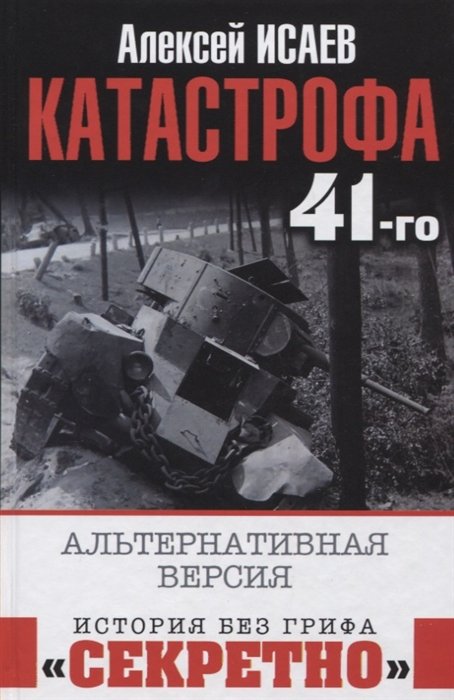 Алексей ИСАЕВ

КАТАСТРОФА 41-го

АЛЬТЕРНАТИВНАЯ ВЕРСИЯ

ИСТОРИЯ БЕЗ ГРИФА «СЕКРЕТНО»